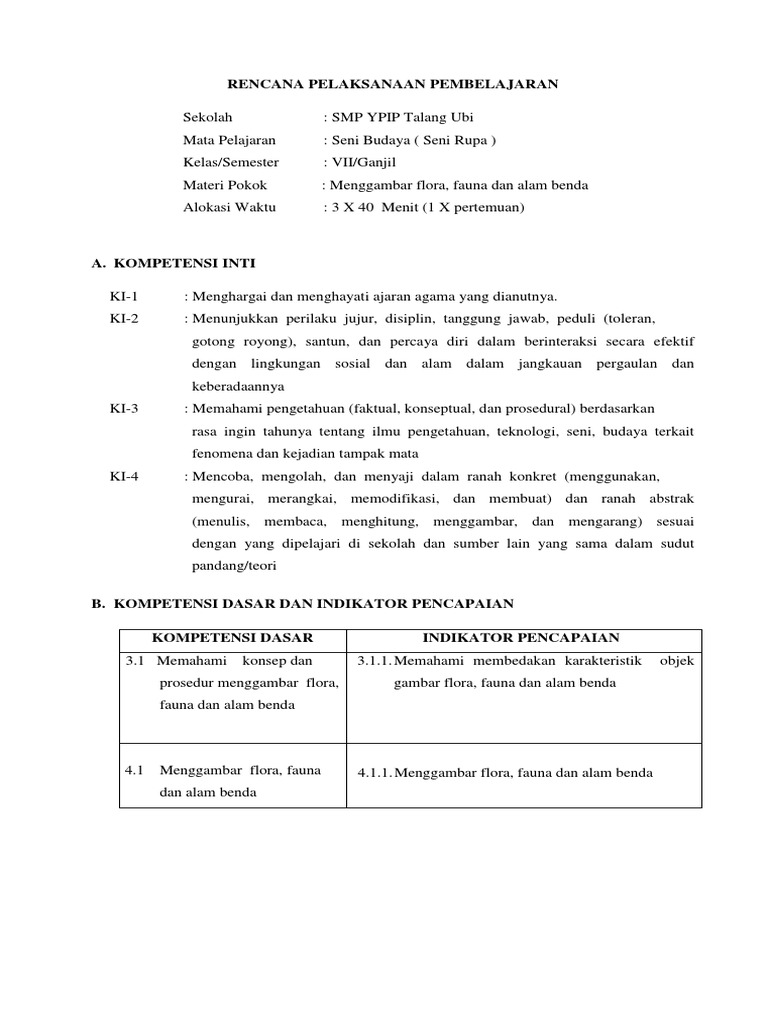 RENCANA PELAKSANAAN PEMBELAJARAN

Sekolah : SMP YPIP Talang Ubi
Mata Pelajaran : Seni Budaya ( Seni Rupa )
Kelas/Semester : VII/Ganjil
Materi Pokok : Menggambar flora, fauna dan alam benda
Alokasi Waktu : 3 X 40 Menit (1 X pertemuan)

A. KOMPETENSI INTI

KI-1 : Menghargai dan menghayati ajaran agama yang dianutnya.
KI-2 : Menunjukkan perilaku jujur, disiplin, tanggung jawab, peduli (toleran, gotong royong), santun, dan percaya diri dalam berinteraksi secara efektif dengan lingkungan sosial dan alam dalam jangkauan pergaulan dan keberadaannya
KI-3 : Memahami pengetahuan (faktual, konseptual, dan prosedural) berdasarkan rasa ingin tahunya tentang ilmu pengetahuan, teknologi, seni, budaya terkait fenomena dan kejadian tampak mata
KI-4 : Mencoba, mengolah, dan menyaji dalam ranah konkret (menggunakan, mengurai, merangkai, memodifikasi, dan membuat) dan ranah abstrak (menulis, membaca, menghitung, menggambar, dan mengarang) sesuai dengan yang dipelajari di sekolah dan sumber lain yang sama dalam sudut pandang/teori

B. KOMPETENSI DASAR DAN INDIKATOR PENCAPAIAN

| KOMPETENSI DASAR | INDIKATOR PENCAPAIAN |
|---|---|
| 3.1 Memahami konsep dan prosedur menggambar flora, fauna dan alam benda | 3.1.1. Memahami membedakan karakteristik objek gambar flora, fauna dan alam benda |
| 4.1 Menggambar flora, fauna dan alam benda | 4.1.1. Menggambar flora, fauna dan alam benda |